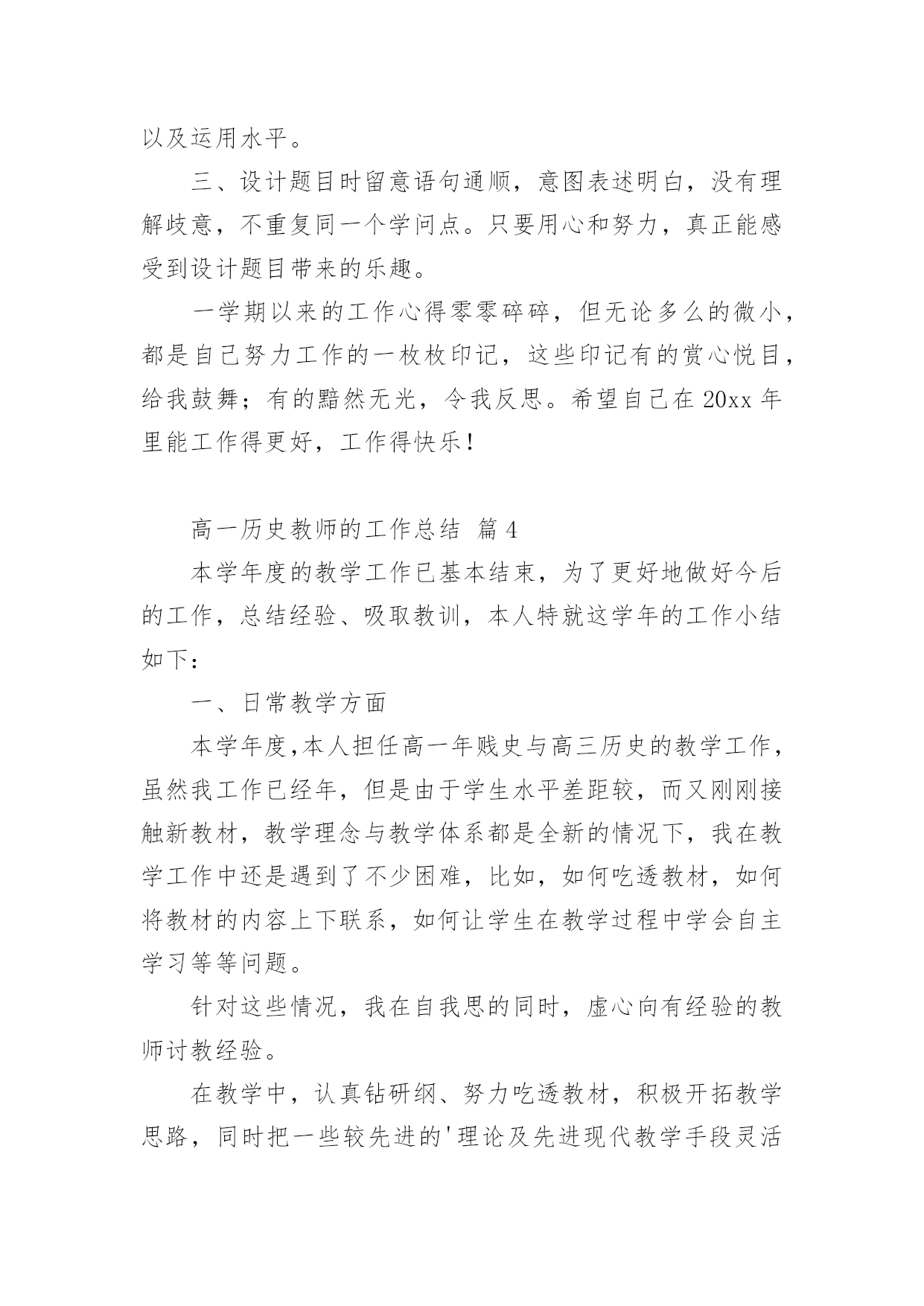 以及运用水平。

三、设计题目时留意语句通顺，意图表述明白，没有理解歧意，不重复同一个学问点。只要用心和努力，真正能感受到设计题目带来的乐趣。

一学期以来的工作心得零零碎碎，但无论多么的微小，都是自己努力工作的一枚枚印记，这些印记有的赏心悦目，给我鼓舞；有的黯然无光，令我反思。希望自己在 20xx 年里能工作得更好，工作得快乐！

高一历史教师的工作总结 篇 4

本学年度的教学工作已基本结束，为了更好地做好今后的工作，总结经验、吸取教训，本人特就这学年的工作小结如下：

一、日常教学方面

本学年度,本人担任高一年贱史与高三历史的教学工作，虽然我工作已经年，但是由于学生水平差距较，而又刚刚接触新教材，教学理念与教学体系都是全新的情况下，我在教学工作中还是遇到了不少困难，比如，如何吃透教材，如何将教材的内容上下联系，如何让学生在教学过程中学会自主学习等等问题。

针对这些情况，我在自我思的同时，虚心向有经验的教师讨教经验。

在教学中，认真钻研纲、努力吃透教材，积极开拓教学思路，同时把一些较先进的'理论及先进现代教学手段灵活